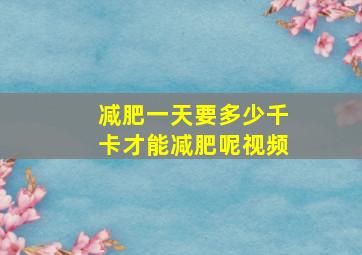 减肥一天要多少千卡才能减肥呢视频